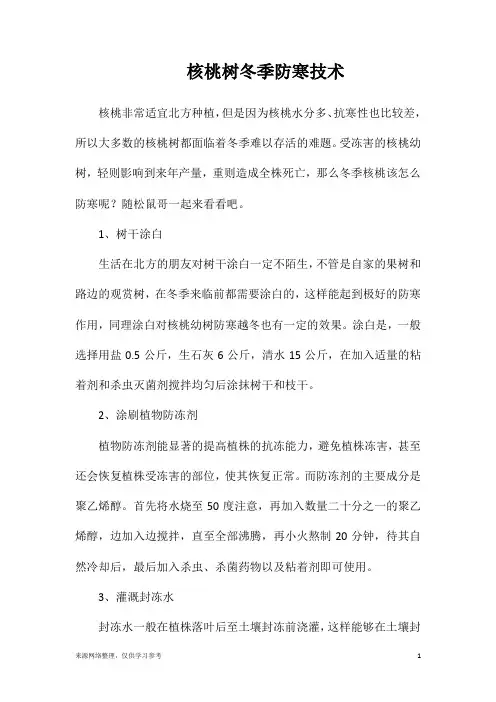 核桃树冬季防寒技术

核桃非常适宜北方种植，但是因为核桃水分多、抗寒性也比较差，所以大多数的核桃树都面临着冬季难以存活的难题。受冻害的核桃幼树，轻则影响到来年产量，重则造成全株死亡，那么冬季核桃该怎么防寒呢？随松鼠哥一起来看看吧。

1、树干涂白

生活在北方的朋友对树干涂白一定不陌生，不管是自家的果树和路边的观赏树，在冬季来临前都需要涂白的，这样能起到极好的防寒作用，同理涂白对核桃幼树防寒越冬也有一定的效果。涂白是，一般选择用盐 0.5 公斤，生石灰 6 公斤，清水 15 公斤，在加入适量的粘着剂和杀虫灭菌剂搅拌均匀后涂抹树干和枝干。

2、涂刷植物防冻剂

植物防冻剂能显著的提高植株的抗冻能力，避免植株冻害，甚至还会恢复植株受冻害的部位，使其恢复正常。而防冻剂的主要成分是聚乙烯醇。首先将水烧至 50 度注意，再加入数量二十分之一的聚乙烯醇，边加入边搅拌，直至全部沸腾，再小火熬制 20 分钟，待其自然冷却后，最后加入杀虫、杀菌药物以及粘着剂即可使用。

3、灌溉封冻水

封冻水一般在植株落叶后至土壤封冻前浇灌，这样能够在土壤封

来源网络整理，仅供学习参考 1